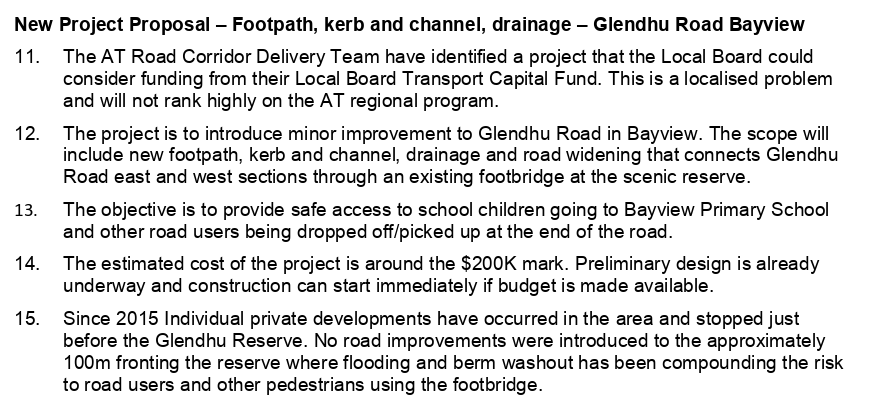 New Project Proposal – Footpath, kerb and channel, drainage – Glendhu Road Bayview

11. The AT Road Corridor Delivery Team have identified a project that the Local Board could consider funding from their Local Board Transport Capital Fund. This is a localised problem and will not rank highly on the AT regional program.

12. The project is to introduce minor improvement to Glendhu Road in Bayview. The scope will include new footpath, kerb and channel, drainage and road widening that connects Glendhu Road east and west sections through an existing footbridge at the scenic reserve.

13. The objective is to provide safe access to school children going to Bayview Primary School and other road users being dropped off/picked up at the end of the road.

14. The estimated cost of the project is around the \$200K mark. Preliminary design is already underway and construction can start immediately if budget is made available.

15. Since 2015 Individual private developments have occurred in the area and stopped just before the Glendhu Reserve. No road improvements were introduced to the approximately 100m fronting the reserve where flooding and berm washout has been compounding the risk to road users and other pedestrians using the footbridge.